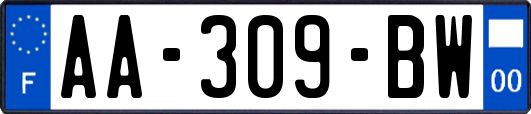 F

AA-309-BW

00